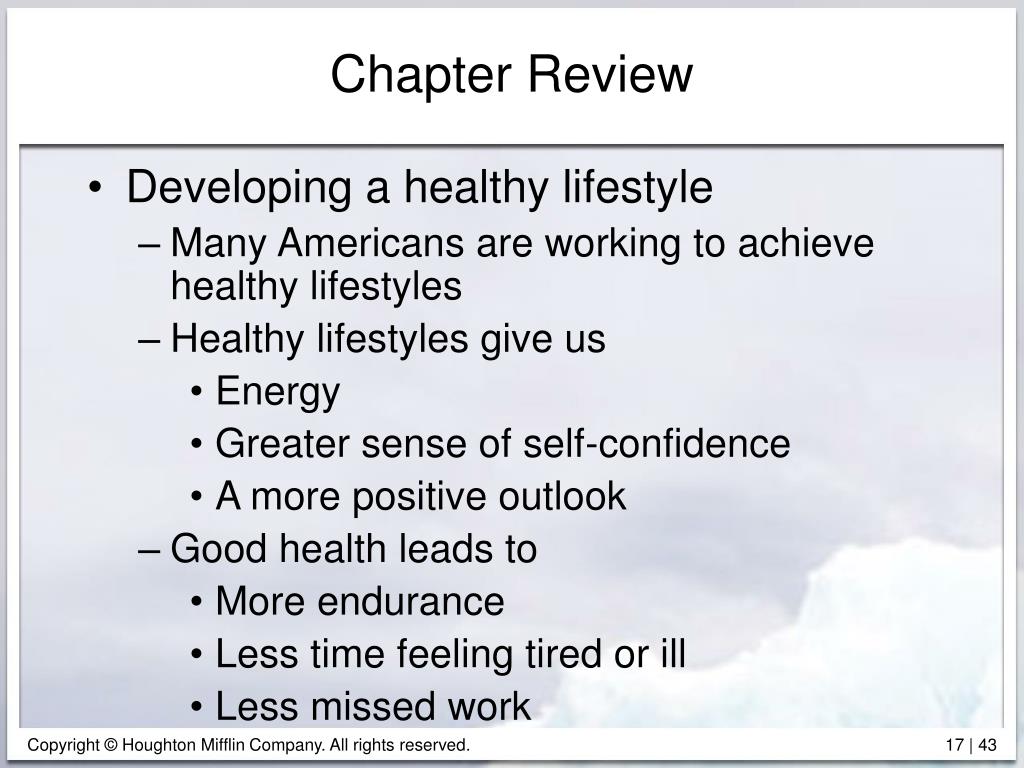 Chapter Review

• Developing a healthy lifestyle
– Many Americans are working to achieve healthy lifestyles
– Healthy lifestyles give us
• Energy
• Greater sense of self-confidence
• A more positive outlook
– Good health leads to
• More endurance
• Less time feeling tired or ill
• Less missed work

Copyright © Houghton Mifflin Company. All rights reserved.

17 | 43